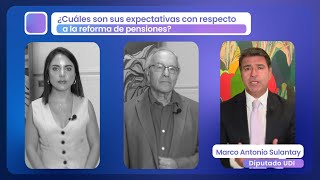 ¿Cuáles son sus expectativas con respecto a la reforma de pensiones?

Marco Antonio Sulantay
Diputado UDI